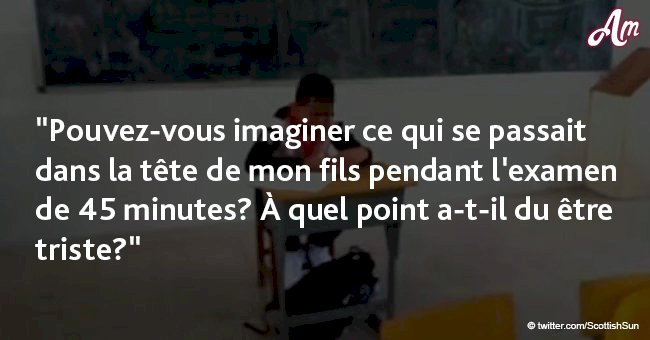 Am

"Pouvez-vous imaginer ce qui se passait dans la tête de mon fils pendant l'examen de 45 minutes? À quel point a-t-il du être triste?"

© twitter.com/ScottishSun